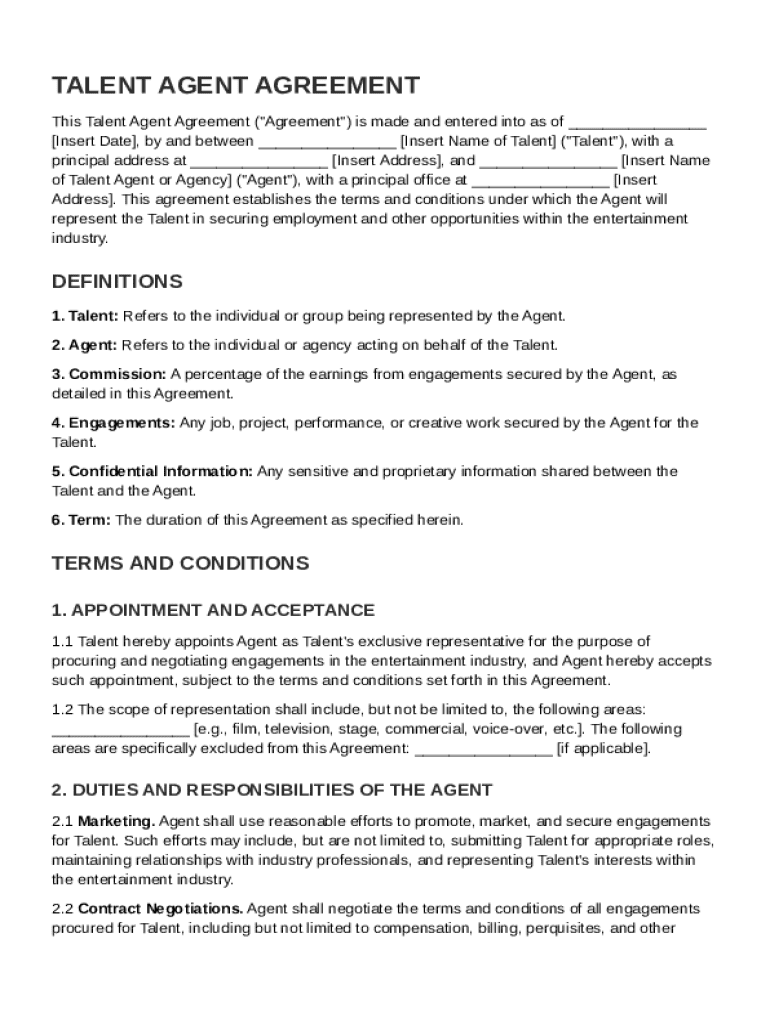 TALENT AGENT AGREEMENT

This Talent Agent Agreement ("Agreement") is made and entered into as of ________________ [Insert Date], by and between ________________ [Insert Name of Talent] ("Talent"), with a principal address at ________________ [Insert Address], and ________________ [Insert Name of Talent Agent or Agency] ("Agent"), with a principal office at ________________ [Insert Address]. This agreement establishes the terms and conditions under which the Agent will represent the Talent in securing employment and other opportunities within the entertainment industry.

DEFINITIONS

1. Talent: Refers to the individual or group being represented by the Agent.

2. Agent: Refers to the individual or agency acting on behalf of the Talent.

3. Commission: A percentage of the earnings from engagements secured by the Agent, as detailed in this Agreement.

4. Engagements: Any job, project, performance, or creative work secured by the Agent for the Talent.

5. Confidential Information: Any sensitive and proprietary information shared between the Talent and the Agent.

6. Term: The duration of this Agreement as specified herein.

TERMS AND CONDITIONS

1. APPOINTMENT AND ACCEPTANCE

1.1 Talent hereby appoints Agent as Talent's exclusive representative for the purpose of procuring and negotiating engagements in the entertainment industry, and Agent hereby accepts such appointment, subject to the terms and conditions set forth in this Agreement.

1.2 The scope of representation shall include, but not be limited to, the following areas: ________________ [e.g., film, television, stage, commercial, voice-over, etc.]. The following areas are specifically excluded from this Agreement: ________________ [if applicable].

2. DUTIES AND RESPONSIBILITIES OF THE AGENT

2.1 Marketing. Agent shall use reasonable efforts to promote, market, and secure engagements for Talent. Such efforts may include, but are not limited to, submitting Talent for appropriate roles, maintaining relationships with industry professionals, and representing Talent's interests within the entertainment industry.

2.2 Contract Negotiations. Agent shall negotiate the terms and conditions of all engagements procured for Talent, including but not limited to compensation, billing, perquisites, and other